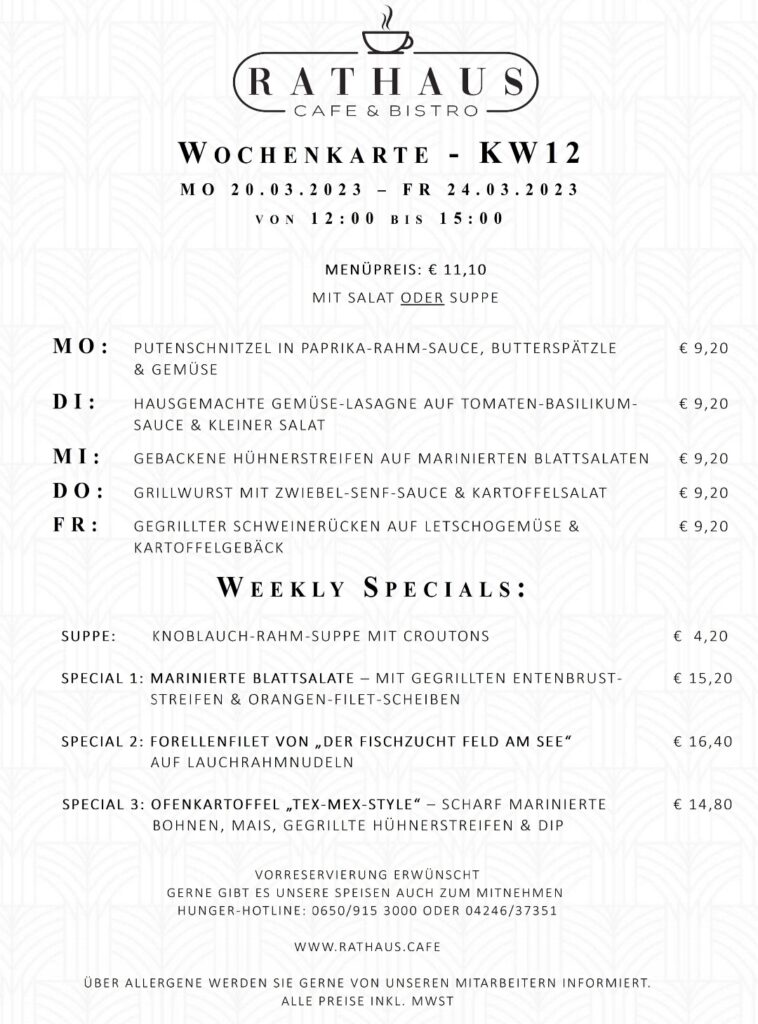 RATHAUS
CAFE & BISTRO

WOCHENKARTE - KW12
MO 20.03.2023 – FR 24.03.2023
VON 12:00 BIS 15:00

MENÜPREIS: € 11,10
MIT SALAT ODER SUPPE

MO: PUTENSCHNITZEL IN PAPRIKA-RAHM-SAUCE, BUTTERSPÄTZLE & GEMÜSE € 9,20

DI: HAUSGEMACHTE GEMÜSE-LASAGNE AUF TOMATEN-BASILIKUM-SAUCE & KLEINER SALAT € 9,20

MI: GEBACKENE HÜHNERSTREIFEN AUF MARINIERTEN BLATTSALATEN € 9,20

DO: GRILLWURST MIT ZWIEBEL-SENF-SAUCE & KARTOFFELSALAT € 9,20

FR: GEGRILLTER SCHWEINERÜCKEN AUF LETSCHOGEMÜSE & KARTOFFELGEBÄCK € 9,20

WEEKLY SPECIALS:

SUPPE: KNOBLAUCH-RAHM-SUPPE MIT CROUTONS € 4,20

SPECIAL 1: MARINIERTE BLATTSALATE – MIT GEGRILLTEN ENTENBRUST-STREIFEN & ORANGEN-FILET-SCHEIBEN € 15,20

SPECIAL 2: FORELLENFILET VON „DER FISCHZUCHT FELD AM SEE“ AUF LAUCHRAHMNUDELN € 16,40

SPECIAL 3: OFENKARTOFFEL „TEX-MEX-STYLE“ – SCHARF MARINIERTE BOHNEN, MAIS, GEGRILLTE HÜHNERSTREIFEN & DIP € 14,80

VORRESERVIERUNG ERWÜNSCHT
GERNE GIBT ES UNSERE SPEISEN AUCH ZUM MITNEHMEN
HUNGER-HOTLINE: 0650/915 3000 ODER 04246/37351

WWW.RATHAUS.CAFE

ÜBER ALLERGENE WERDEN SIE GERNE VON UNSEREN MITARBEITERN INFORMIERT.
ALLE PREISE INKL. MWST